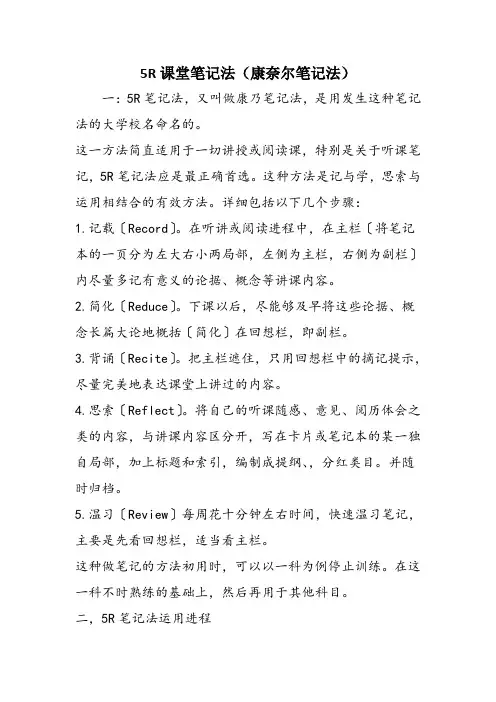 5R 课堂笔记法（康奈尔笔记法）

一：5R 笔记法，又叫做康乃笔记法，是用发生这种笔记法的大学校名命名的。

这一方法简直适用于一切讲授或阅读课，特别是关于听课笔记，5R 笔记法应是最正确首选。这种方法是记与学，思索与运用相结合的有效方法。详细包括以下几个步骤：

1.记载〔Record〕。在听讲或阅读进程中，在主栏〔将笔记本的一页分为左大右小两局部，左侧为主栏，右侧为副栏〕内尽量多记有意义的论据、概念等讲课内容。

2.简化〔Reduce〕。下课以后，尽能够及早将这些论据、概念长篇大论地概括〔简化〕在回想栏，即副栏。

3.背诵〔Recite〕。把主栏遮住，只用回想栏中的摘记提示，尽量完美地表达课堂上讲过的内容。

4.思索〔Reflect〕。将自己的听课随感、意见、阅历体会之类的内容，与讲课内容区分开，写在卡片或笔记本的某一独自局部，加上标题和索引，编制成提纲、，分红类目。并随时归档。

5.温习〔Review〕每周花十分钟左右时间，快速温习笔记，主要是先看回想栏，适当看主栏。

这种做笔记的方法初用时，可以以一科为例停止训练。在这一科不时熟练的基础上，然后再用于其他科目。

二，5R 笔记法运用进程